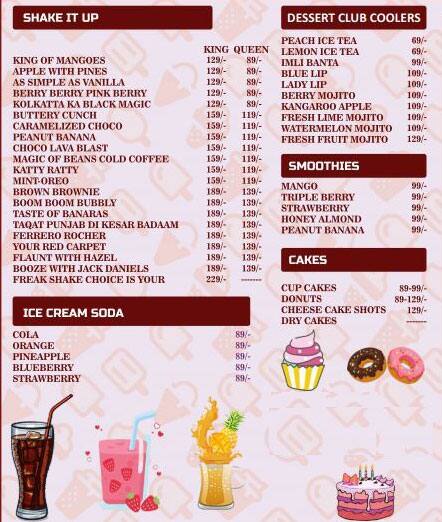 SHAKE IT UP

| | KING | QUEEN |
|---|---|---|
| KING OF MANGOES | 129/- | 89/- |
| APPLE WITH PINES | 129/- | 89/- |
| AS SIMPLE AS VANILLA | 129/- | 89/- |
| BERRY BERRY PINK BERRY | 129/- | 89/- |
| KOLKATTA KA BLACK MAGIC | 129/- | 89/- |
| BUTTERY CUNCH | 159/- | 119/- |
| CARAMELIZED CHOCO | 159/- | 119/- |
| PEANUT BANANA | 159/- | 119/- |
| CHOCO LAVA BLAST | 159/- | 119/- |
| MAGIC OF BEANS COLD COFFEE | 159/- | 119/- |
| KATTY RATTY | 159/- | 119/- |
| MINT-OREO | 159/- | 119/- |
| BROWN BROWNIE | 189/- | 139/- |
| BOOM BOOM BUBBLY | 189/- | 139/- |
| TASTE OF BANARAS | 189/- | 139/- |
| TAQAT PUNJAB DI KESAR BADAAM | 189/- | 139/- |
| FERRERO ROCHER | 189/- | 139/- |
| YOUR RED CARPET | 189/- | 139/- |
| FLAUNT WITH HAZEL | 189/- | 139/- |
| BOOZE WITH JACK DANIELS | 189/- | 139/- |
| FREAK SHAKE CHOICE IS YOUR | 229/- | ------- |

ICE CREAM SODA

| | |
|---|---|
| COLA | 89/- |
| ORANGE | 89/- |
| PINEAPPLE | 89/- |
| BLUEBERRY | 89/- |
| STRAWBERRY | 89/- |

DESSERT CLUB COOLERS

| | |
|---|---|
| PEACH ICE TEA | 69/- |
| LEMON ICE TEA | 69/- |
| IMLI BANTA | 99/- |
| BLUE LIP | 109/- |
| LADY LIP | 109/- |
| BERRY MOJITO | 109/- |
| KANGAROO APPLE | 109/- |
| FRESH LIME MOJITO | 109/- |
| WATERMELON MOJITO | 109/- |
| FRESH FRUIT MOJITO | 129/- |

SMOOTHIES

| | |
|---|---|
| MANGO | 99/- |
| TRIPLE BERRY | 99/- |
| STRAWBERRY | 99/- |
| HONEY ALMOND | 99/- |
| PEANUT BANANA | 99/- |

CAKES

| | |
|---|---|
| CUP CAKES | 89-99/- |
| DONUTS | 89-129/- |
| CHEESE CAKE SHOTS | 129/- |
| DRY CAKES | ------- |